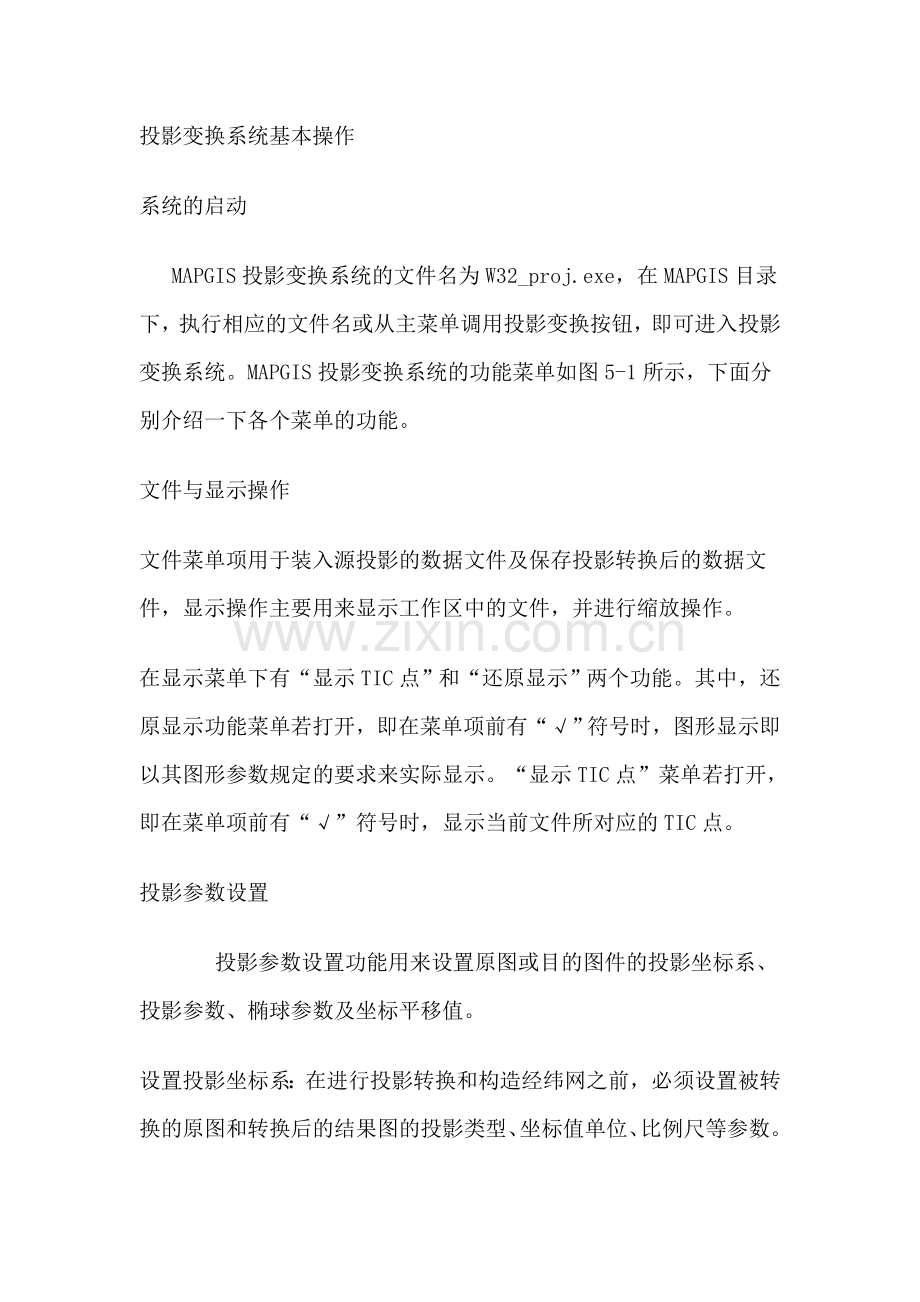 投影变换系统基本操作

系统的启动

MAPGIS 投影变换系统的文件名为 W32_proj.exe，在 MAPGIS 目录下，执行相应的文件名或从主菜单调用投影变换按钮，即可进入投影变换系统。MAPGIS 投影变换系统的功能菜单如图 5-1 所示，下面分别介绍一下各个菜单的功能。

文件与显示操作

文件菜单项用于装入源投影的数据文件及保存投影转换后的数据文件，显示操作主要用来显示工作区中的文件，并进行缩放操作。

www.zixin.com.cn

在显示菜单下有“显示 TIC 点”和“还原显示”两个功能。其中，还原显示功能菜单若打开，即在菜单项前有“√”符号时，图形显示即以其图形参数规定的要求来实际显示。“显示 TIC 点”菜单若打开，即在菜单项前有“√”符号时，显示当前文件所对应的 TIC 点。

投影参数设置

投影参数设置功能用来设置原图或目的图件的投影坐标系、投影参数、椭球参数及坐标平移值。

设置投影坐标系：在进行投影转换和构造经纬网之前，必须设置被转换的原图和转换后的结果图的投影类型、坐标值单位、比例尺等参数。